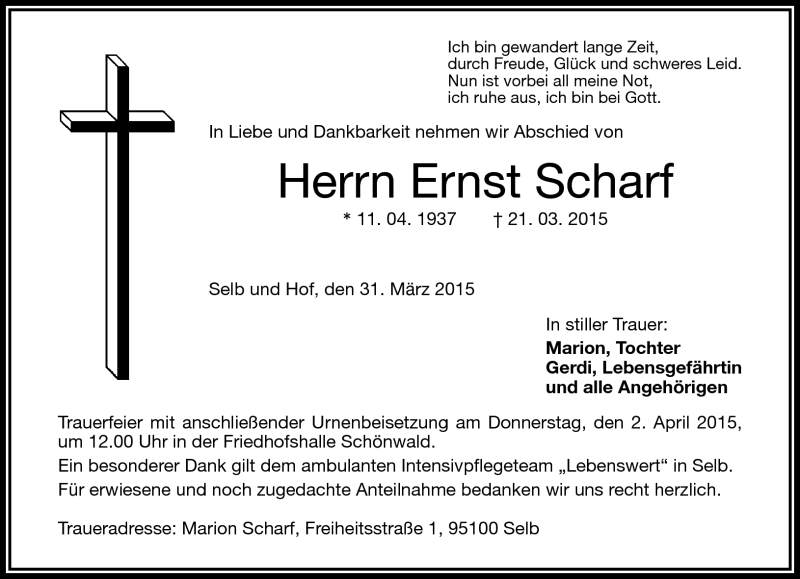 Ich bin gewandert lange Zeit,
durch Freude, Glück und schweres Leid.
Nun ist vorbei all meine Not,
ich ruhe aus, ich bin bei Gott.

In Liebe und Dankbarkeit nehmen wir Abschied von

Herrn Ernst Scharf

* 11. 04. 1937 † 21. 03. 2015

Selb und Hof, den 31. März 2015

In stiller Trauer:
Marion, Tochter
Gerdi, Lebensgefährtin
und alle Angehörigen

Trauerfeier mit anschließender Urnenbeisetzung am Donnerstag, den 2. April 2015, um 12.00 Uhr in der Friedhofshalle Schönwald.
Ein besonderer Dank gilt dem ambulanten Intensivpflegeteam „Lebenswert“ in Selb.
Für erwiesene und noch zugedachte Anteilnahme bedanken wir uns recht herzlich.

Traueradresse: Marion Scharf, Freiheitsstraße 1, 95100 Selb